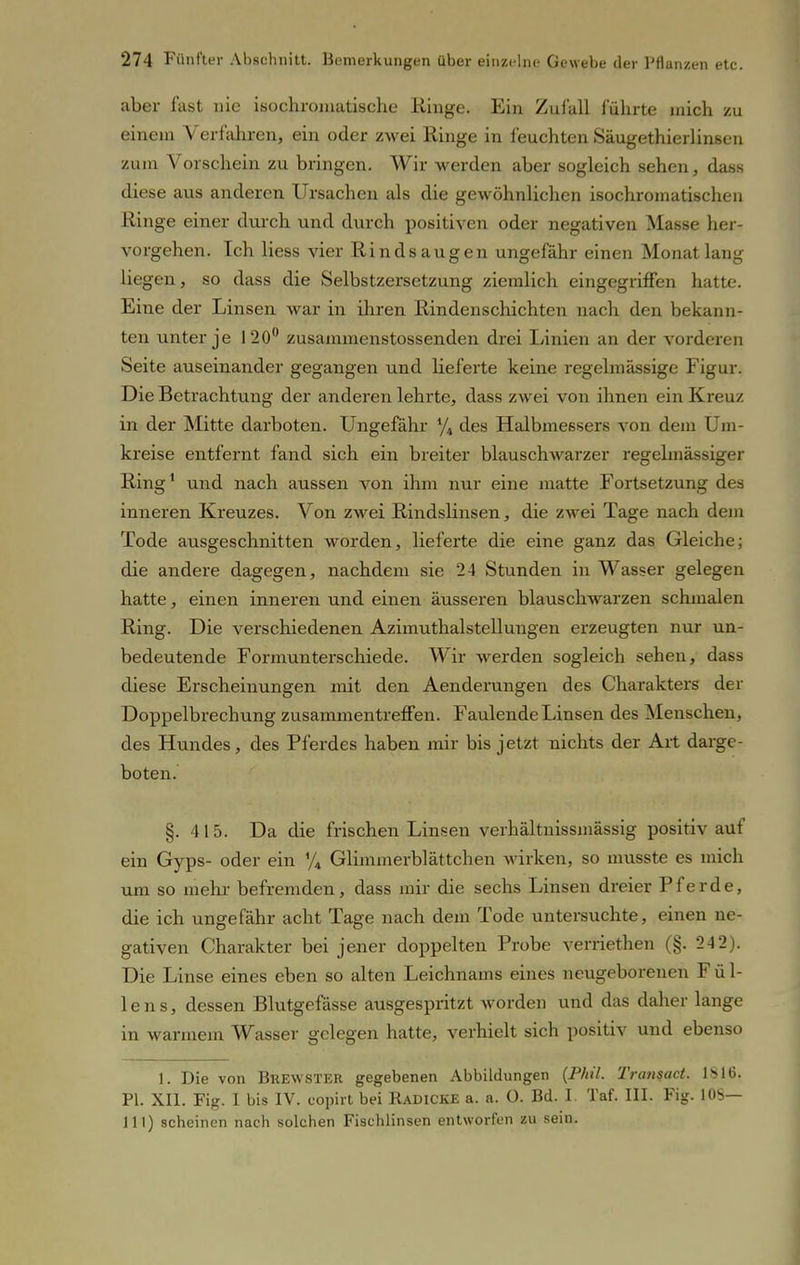 274 Fünfter Abschnitt. Bemerkungen über einzelne Gewebe der Pflanzen etc.

aber fast nie isochromatische Ringe. Ein Zufall führte mich zu einem Verfahren, ein oder zwei Ringe in feuchten Säugethierlinsen zum Vorschein zu bringen. Wir werden aber sogleich sehen, dass diese aus anderen Ursachen als die gewöhnlichen isochromatischen Ringe einer durch und durch positiven oder negativen Masse hervorgehen. Ich liess vier Rindsaugen ungefähr einen Monat lang liegen, so dass die Selbstzersetzung ziemlich eingegriffen hatte. Eine der Linsen war in ihren Rindenschichten nach den bekannten unter je $120^0$ zusammenstossenden drei Linien an der vorderen Seite auseinander gegangen und lieferte keine regelmässige Figur. Die Betrachtung der anderen lehrte, dass zwei von ihnen ein Kreuz in der Mitte darboten. Ungefähr $\frac{1}{4}$ des Halbmessers von dem Umkreise entfernt fand sich ein breiter blauschwarzer regelmässiger Ring$^1$ und nach aussen von ihm nur eine matte Fortsetzung des inneren Kreuzes. Von zwei Rindslinsen, die zwei Tage nach dem Tode ausgeschnitten worden, lieferte die eine ganz das Gleiche; die andere dagegen, nachdem sie 24 Stunden in Wasser gelegen hatte, einen inneren und einen äusseren blauschwarzen schmalen Ring. Die verschiedenen Azimuthalstellungen erzeugten nur unbedeutende Formunterschiede. Wir werden sogleich sehen, dass diese Erscheinungen mit den Aenderungen des Charakters der Doppelbrechung zusammentreffen. Faulende Linsen des Menschen, des Hundes, des Pferdes haben mir bis jetzt nichts der Art dargeboten.

§. 415. Da die frischen Linsen verhältnissmässig positiv auf ein Gyps- oder ein $\frac{1}{4}$ Glimmerblättchen wirken, so musste es mich um so mehr befremden, dass mir die sechs Linsen dreier Pferde, die ich ungefähr acht Tage nach dem Tode untersuchte, einen negativen Charakter bei jener doppelten Probe verriethen (§. 242). Die Linse eines eben so alten Leichnams eines neugeborenen Füllens, dessen Blutgefässe ausgespritzt worden und das daher lange in warmem Wasser gelegen hatte, verhielt sich positiv und ebenso

1. Die von Brewster gegebenen Abbildungen (Phil. Transact. 1816. Pl. XII. Fig. I bis IV. copirt bei Radicke a. a. O. Bd. I. Taf. III. Fig. 108—111) scheinen nach solchen Fischlinsen entworfen zu sein.